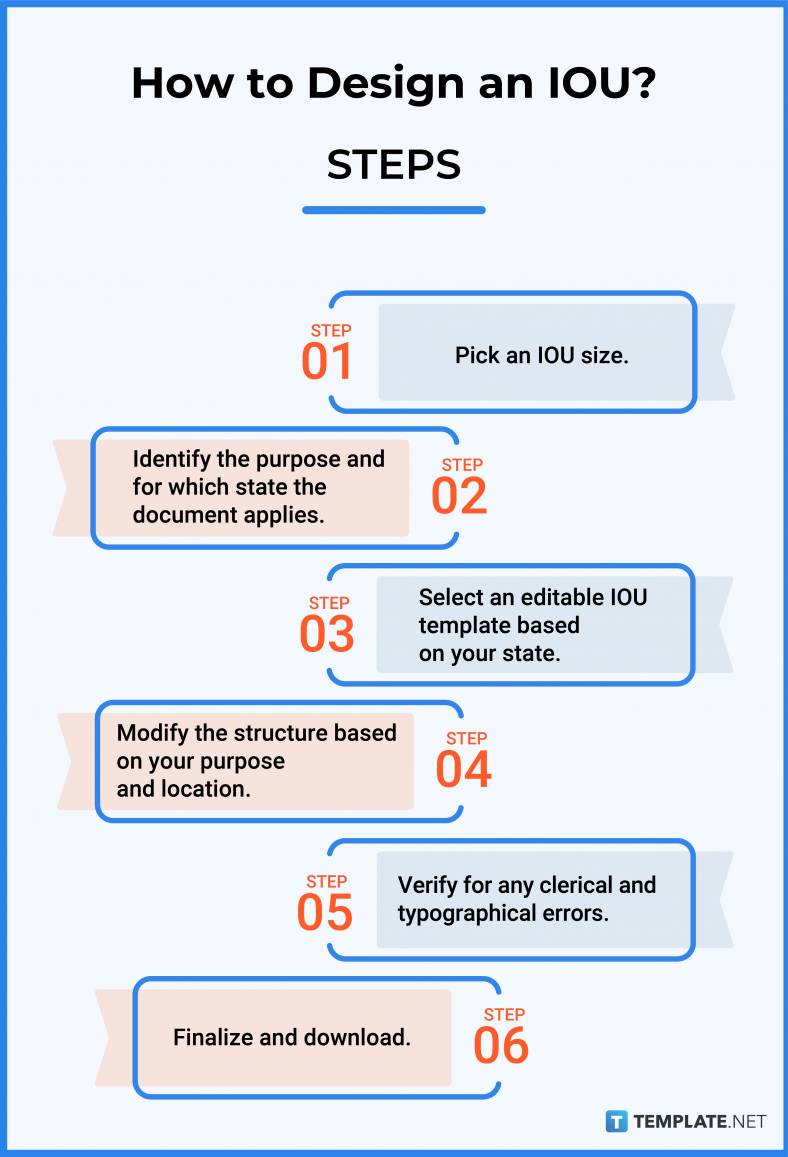 How to Design an IOU?

STEPS

STEP 01

Pick an IOU size.

Identify the purpose and for which state the document applies.

STEP 02

STEP 03

Select an editable IOU template based on your state.

Modify the structure based on your purpose and location.

STEP 04

STEP 05

Verify for any clerical and typographical errors.

Finalize and download.

STEP 06

TEMPLATE.NET